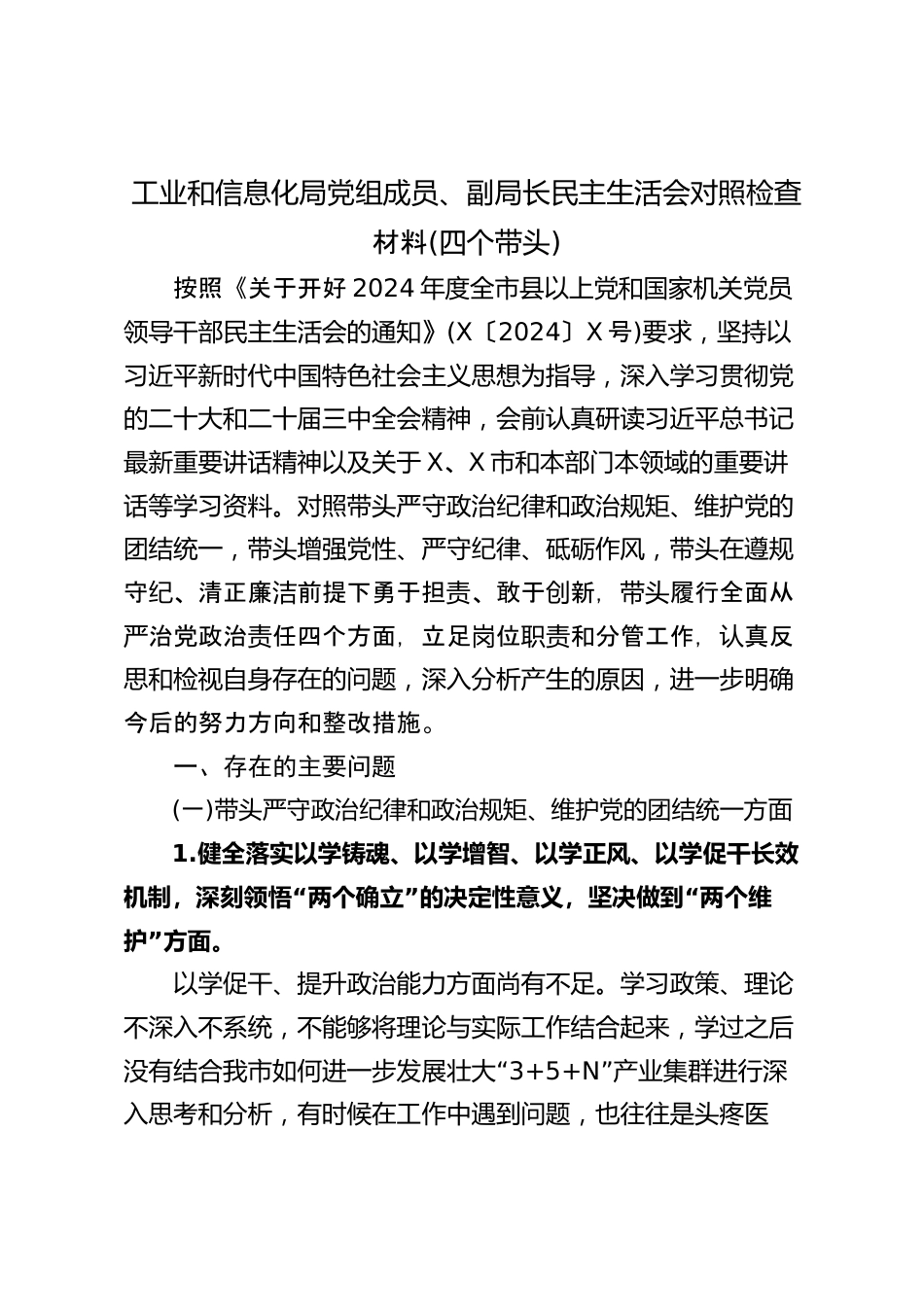 工业和信息化局党组成员、副局长民主生活会对照检查材料(四个带头)

按照《关于开好2024年度全市县以上党和国家机关党员领导干部民主生活会的通知》(X〔2024〕X号)要求，坚持以习近平新时代中国特色社会主义思想为指导，深入学习贯彻党的二十大和二十届三中全会精神，会前认真研读习近平总书记最新重要讲话精神以及关于X、X市和本部门本领域的重要讲话等学习资料。对照带头严守政治纪律和政治规矩、维护党的团结统一，带头增强党性、严守纪律、砥砺作风，带头在遵规守纪、清正廉洁前提下勇于担责、敢于创新，带头履行全面从严治党政治责任四个方面，立足岗位职责和分管工作，认真反思和检视自身存在的问题，深入分析产生的原因，进一步明确今后的努力方向和整改措施。

一、存在的主要问题

(一)带头严守政治纪律和政治规矩、维护党的团结统一方面

1.健全落实以学铸魂、以学增智、以学正风、以学促干长效机制，深刻领悟“两个确立”的决定性意义，坚决做到“两个维护”方面。

以学促干、提升政治能力方面尚有不足。学习政策、理论不深入不系统，不能够将理论与实际工作结合起来，学过之后没有结合我市如何进一步发展壮大“3+5+N”产业集群进行深入思考和分析，有时候在工作中遇到问题，也往往是头疼医